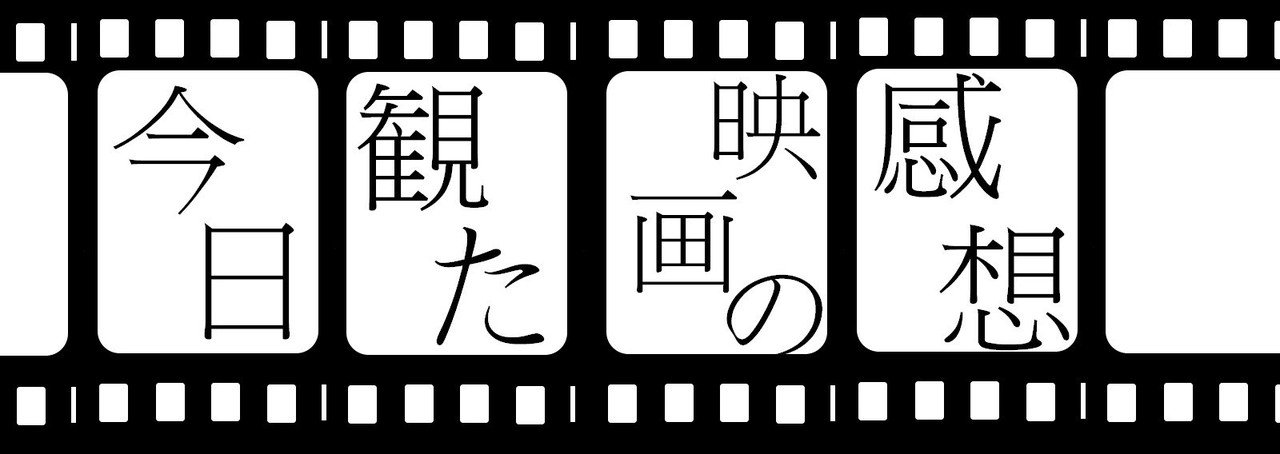 今日観た映画の感想